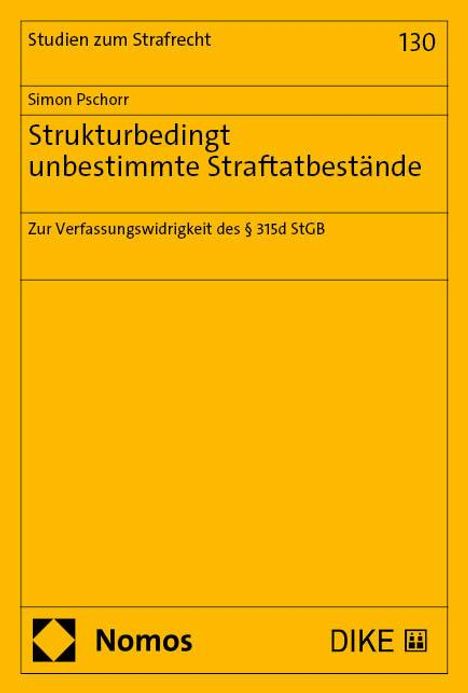 Studien zum Strafrecht

130

Simon Pschorr

Strukturbedingt unbestimmte Straftatbestände

Zur Verfassungswidrigkeit des § 315d StGB

Nomos

DIKE